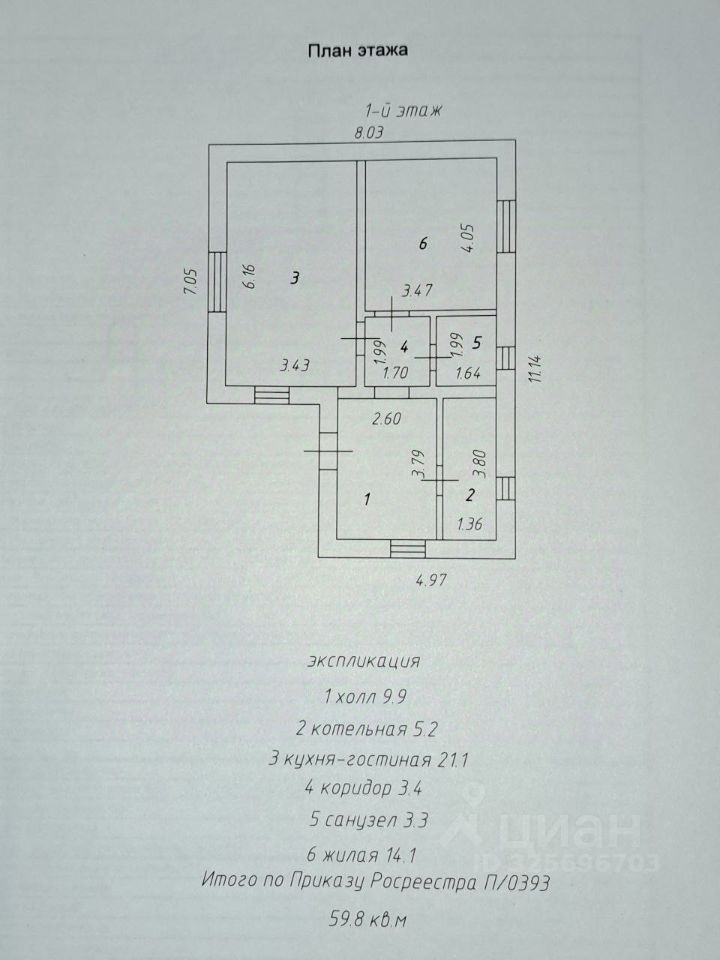 План этажа

1-й этаж

8.03

7.05

6.16

3

3.43

6

4.05

3.47

1.99

4

1.70

1.99

5

1.64

11.14

2.60

3.79

1

3.80

2

1.36

4.97

экспликация

1 холл 9.9

2 котельная 5.2

3 кухня-гостиная 21.1

4 коридор 3.4

5 санузел 3.3

6 жилая 14.1

Итого по Приказу Росреестра П/0393

59.8 кв.м

циан
ID 325696703